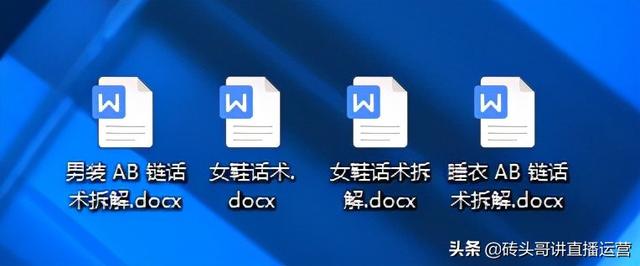 W

男装 AB 链话术拆解.docx

W

女鞋话术.docx

W

女鞋话术拆解.docx

W

睡衣 AB 链话术拆解.docx

头条 @砖头哥讲直播运营